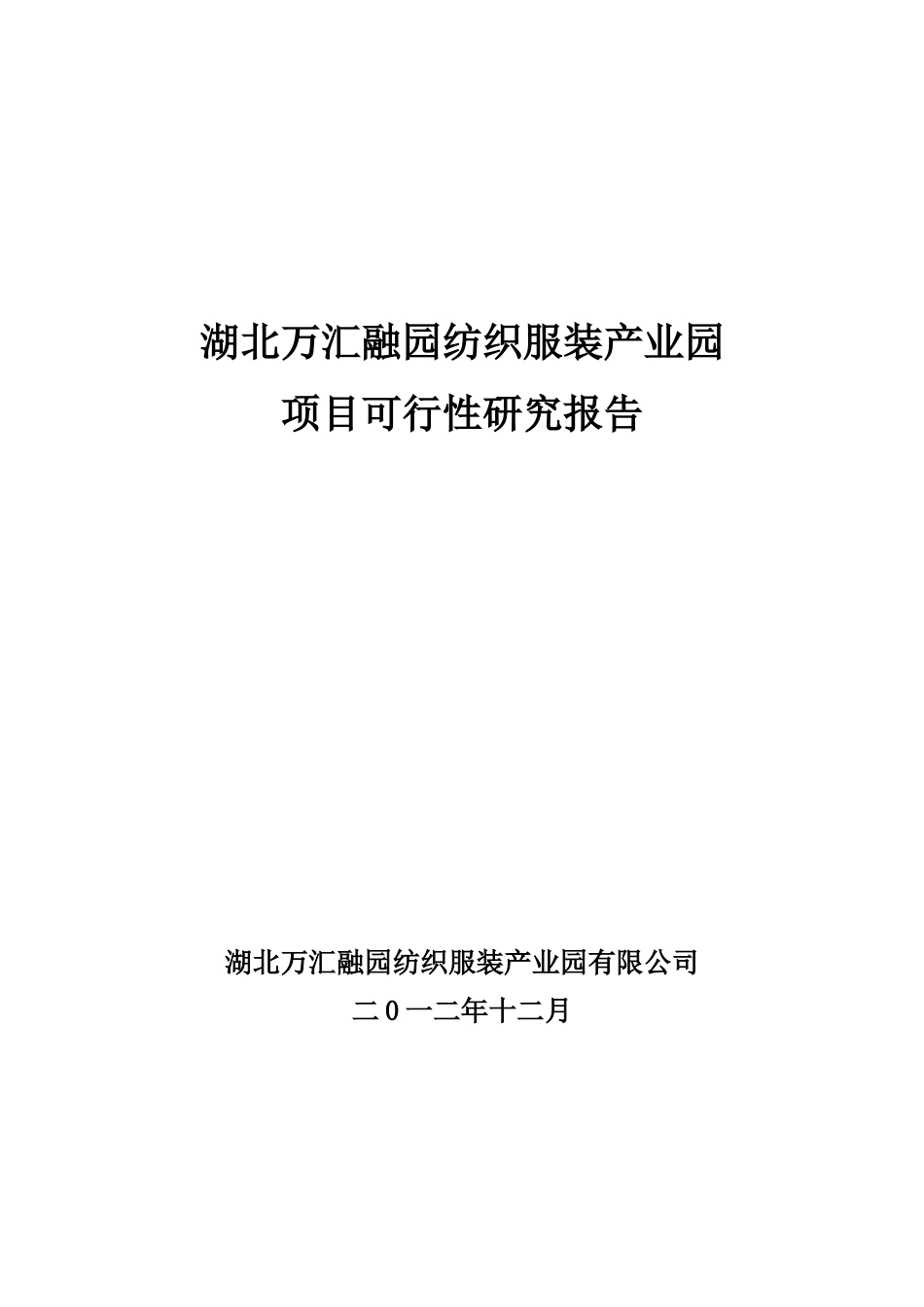 湖北万汇融园纺织服装产业园

项目可行性研究报告

湖北万汇融园纺织服装产业园有限公司

二0一二年十二月